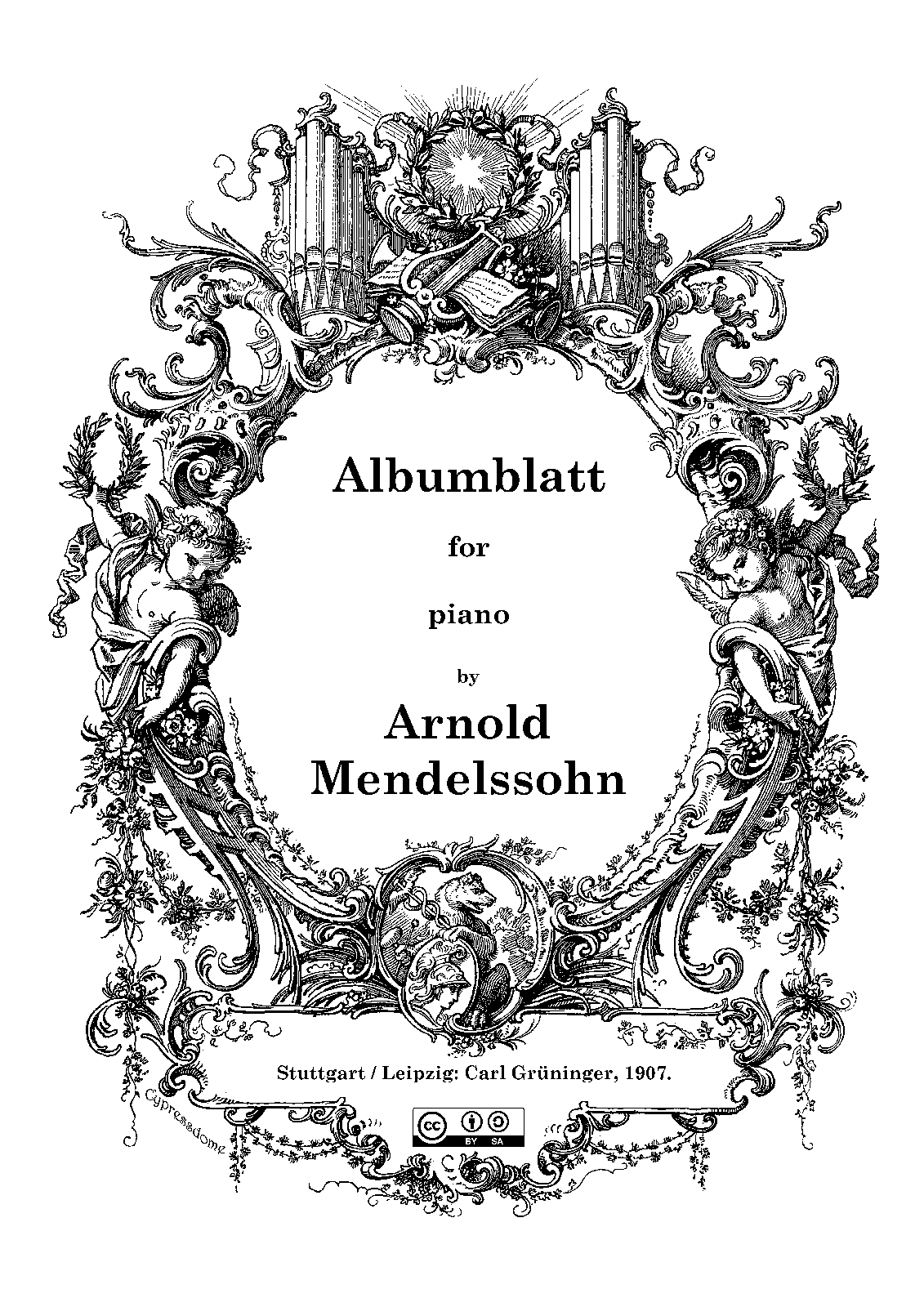 Albumblatt

for

piano

by

Arnold Mendelssohn

Stuttgart / Leipzig: Carl Grüninger, 1907.

Cypressdome

cc BY SA